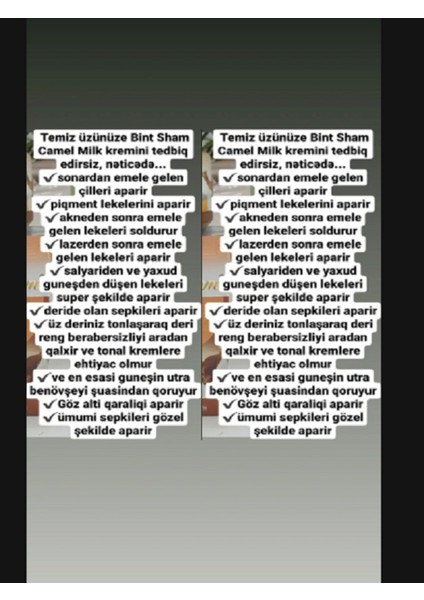 Temiz üzünüze Bint Sham Camel Milk kremini tedbiq edirsiz, nəticədə...
✓sonardan emele gelen çilleri aparir
✓piqment lekelerini aparir
✓akneden sonra emele gelen lekeleri soldurur
✓lazerden sonra emele gelen lekeleri aparir
✓salyariden ve yaxud guneşden düşen lekeleri super şekilde aparir
✓deride olan sepkileri aparir
✓üz deriniz tonlaşaraq deri reng berabersizliyi aradan qalxir ve tonal kremlere ehtiyac olmur
✓ve en esasi guneşin utra benövşeyi şuasindan qoruyur
✓Göz alti qaraliqi aparir
✓ümumi sepkileri gözel şekilde aparir

Temiz üzünüze Bint Sham Camel Milk kremini tedbiq edirsiz, nəticədə...
✓sonardan emele gelen çilleri aparir
✓piqment lekelerini aparir
✓akneden sonra emele gelen lekeleri soldurur
✓lazerden sonra emele gelen lekeleri aparir
✓salyariden ve yaxud guneşden düşen lekeleri super şekilde aparir
✓deride olan sepkileri aparir
✓üz deriniz tonlaşaraq deri reng berabersizliyi aradan qalxir ve tonal kremlere ehtiyac olmur
✓ve en esasi guneşin utra benövşeyi şuasindan qoruyur
✓Göz alti qaraliqi aparir
✓ümumi sepkileri gözel şekilde aparir